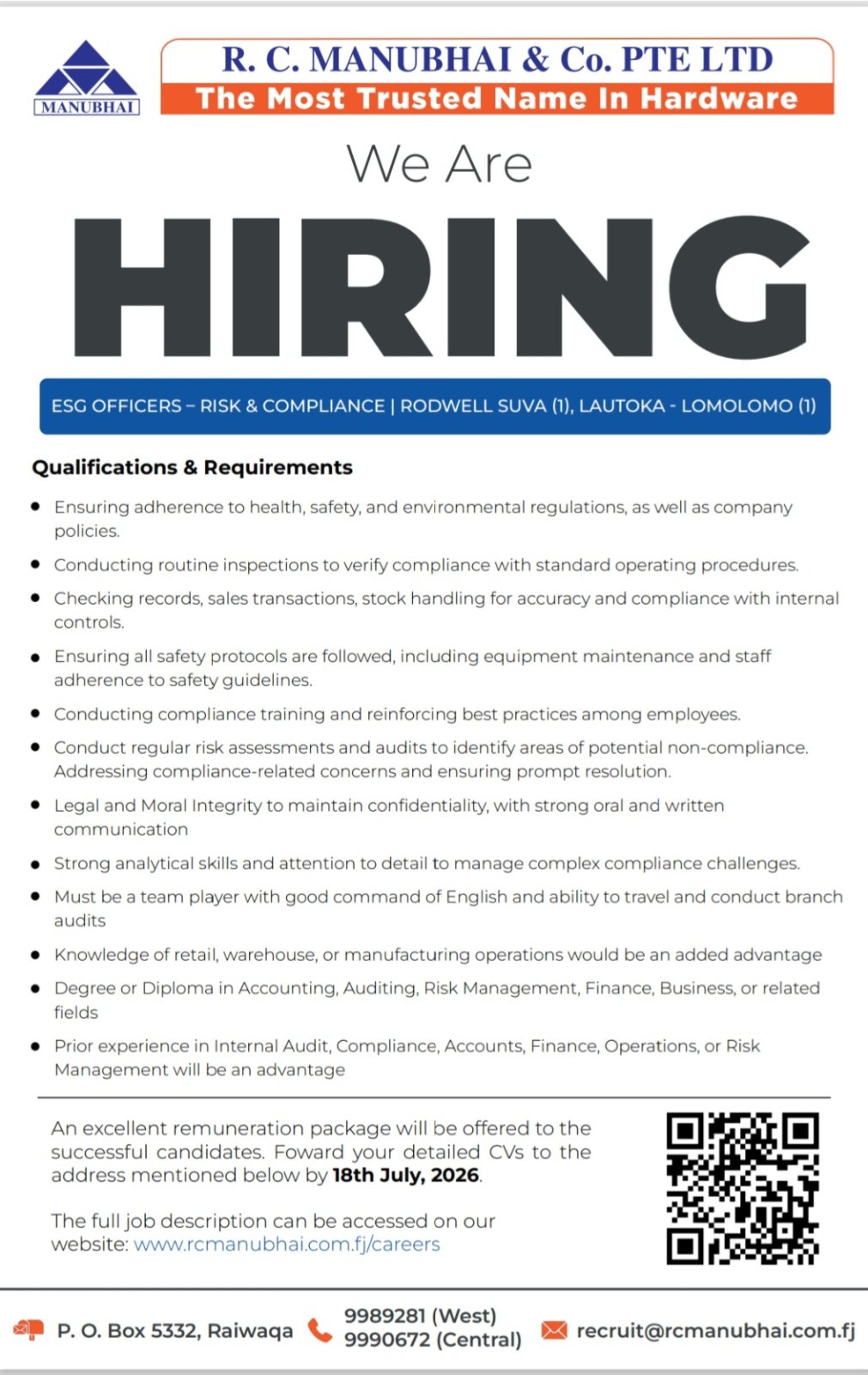 MANUBHAI

R. C. MANUBHAI & Co. PTE LTD
The Most Trusted Name In Hardware

We Are
HIRING

ESG OFFICERS – RISK & COMPLIANCE | RODWELL SUVA (1), LAUTOKA - LOMOLOMO (1)

Qualifications & Requirements

• Ensuring adherence to health, safety, and environmental regulations, as well as company policies.
• Conducting routine inspections to verify compliance with standard operating procedures.
• Checking records, sales transactions, stock handling for accuracy and compliance with internal controls.
• Ensuring all safety protocols are followed, including equipment maintenance and staff adherence to safety guidelines.
• Conducting compliance training and reinforcing best practices among employees.
• Conduct regular risk assessments and audits to identify areas of potential non-compliance. Addressing compliance-related concerns and ensuring prompt resolution.
• Legal and Moral Integrity to maintain confidentiality, with strong oral and written communication
• Strong analytical skills and attention to detail to manage complex compliance challenges.
• Must be a team player with good command of English and ability to travel and conduct branch audits
• Knowledge of retail, warehouse, or manufacturing operations would be an added advantage
• Degree or Diploma in Accounting, Auditing, Risk Management, Finance, Business, or related fields
• Prior experience in Internal Audit, Compliance, Accounts, Finance, Operations, or Risk Management will be an advantage

An excellent remuneration package will be offered to the successful candidates. Foward your detailed CVs to the address mentioned below by 18th July, 2026.

The full job description can be accessed on our website: www.rcmanubhai.com.fj/careers

P. O. Box 5332, Raiwaqa
9989281 (West)
9990672 (Central)
recruit@rcmanubhai.com.fj